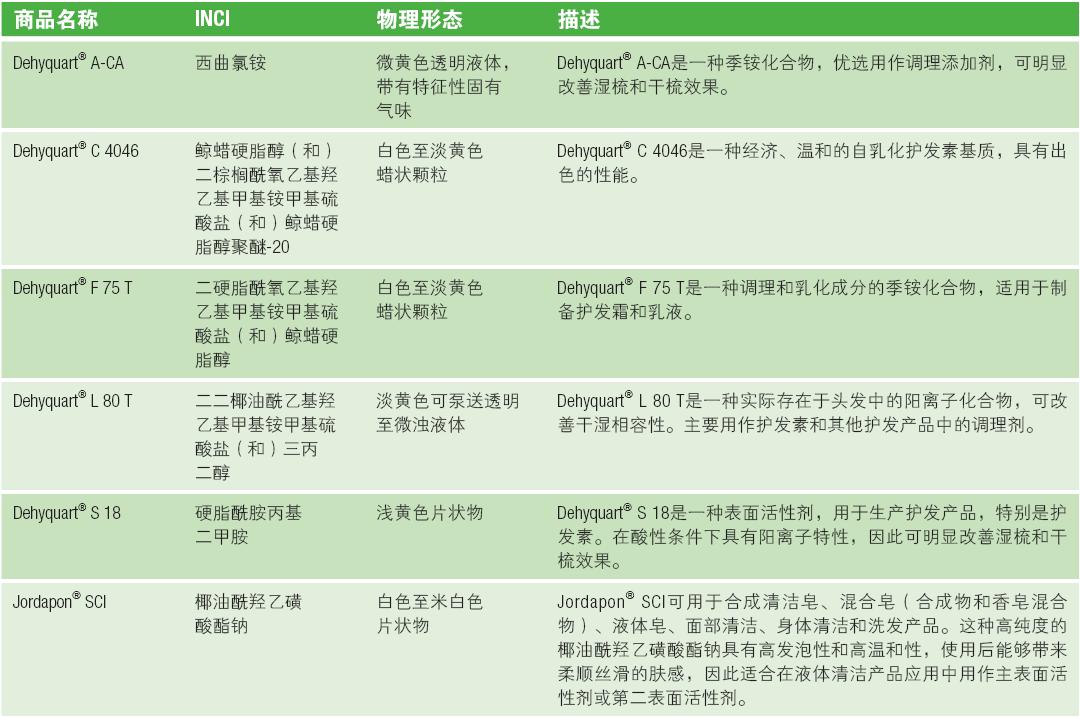 | 商品名称 | INCI | 物理形态 | 描述 |
|---|---|---|---|
| Dehyquart® A-CA | 西曲氯铵 | 微黄色透明液体，带有特征性固有气味 | Dehyquart® A-CA是一种季铵化合物，优选用作调理添加剂，可明显改善湿梳和干梳效果。 |
| Dehyquart® C 4046 | 鲸蜡硬脂醇（和）二棕榈酰氧乙基羟乙基甲基铵甲基硫酸盐（和）鲸蜡硬脂醇聚醚-20 | 白色至淡黄色蜡状颗粒 | Dehyquart® C 4046是一种经济、温和的自乳化护发素基质，具有出色的性能。 |
| Dehyquart® F 75 T | 二硬脂酰氧乙基羟乙基甲基铵甲基硫酸盐（和）鲸蜡硬脂醇 | 白色至淡黄色蜡状颗粒 | Dehyquart® F 75 T是一种调理和乳化成分的季铵化合物，适用于制备护发霜和乳液。 |
| Dehyquart® L 80 T | 二二椰油酰乙基羟乙基甲基铵甲基硫酸盐（和）三丙二醇 | 淡黄色可泵送透明至微浊液体 | Dehyquart® L 80 T是一种实际存在于头发中的阳离子化合物，可改善干湿相容性。主要用作护发素和其他护发产品中的调理剂。 |
| Dehyquart® S 18 | 硬脂酰胺丙基二甲胺 | 浅黄色片状物 | Dehyquart® S 18是一种表面活性剂，用于生产护发产品，特别是护发素。在酸性条件下具有阳离子特性，因此可明显改善湿梳和干梳效果。 |
| Jordapon® SCI | 椰油酰羟乙磺酸酯钠 | 白色至米白色片状物 | Jordapon® SCI可用于合成清洁皂、混合皂（合成物和香皂混合物）、液体皂、面部清洁、身体清洁和洗发产品。这种高纯度的椰油酰羟乙磺酸酯钠具有高发泡性和高温和性，使用后能够带来柔顺丝滑的肤感，因此适合在液体清洁产品应用中用作主表面活性剂或第二表面活性剂。 |